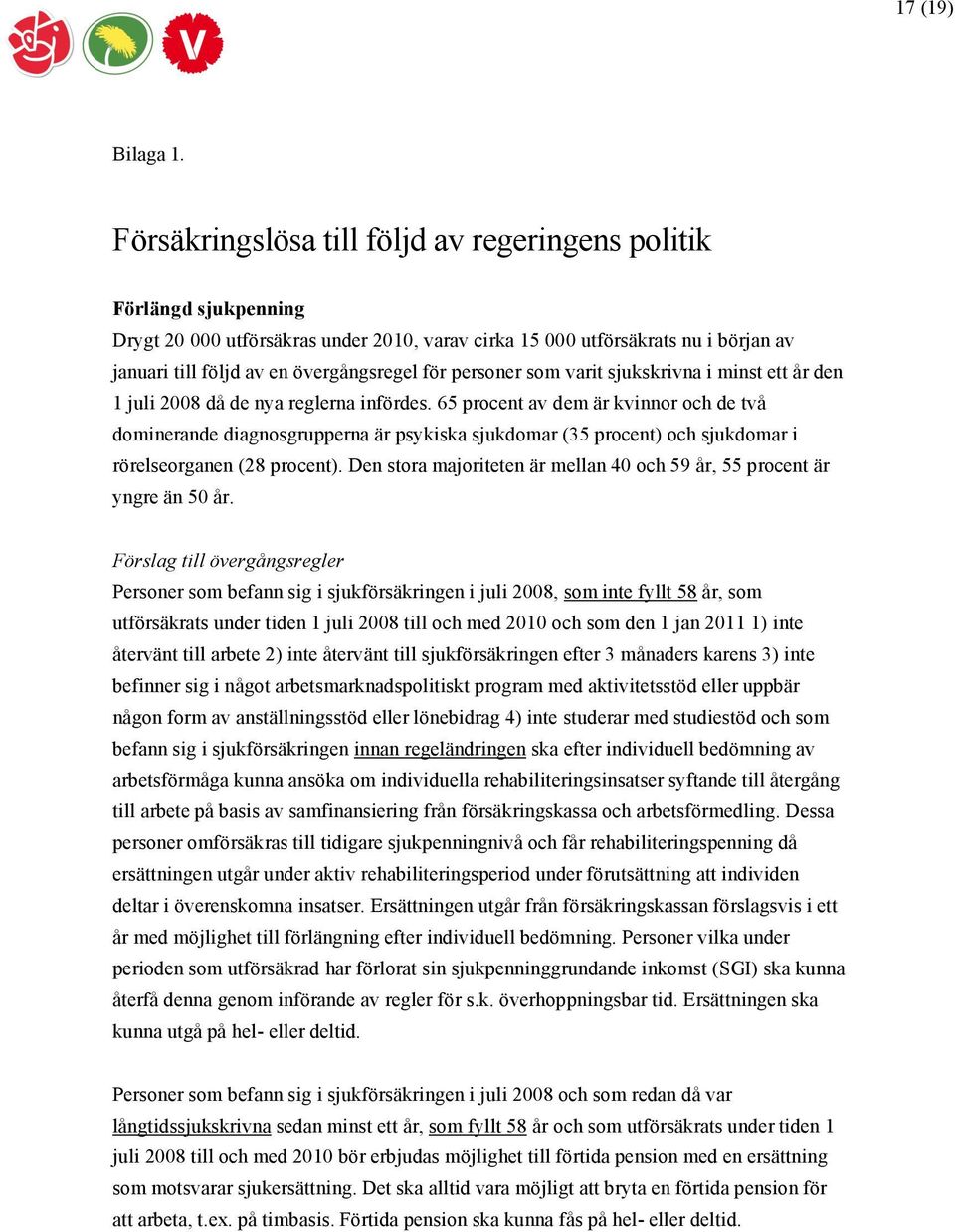 17 (19)

V

Bilaga 1.

Försäkringslösa till följd av regeringens politik

Förlängd sjukpenning
Drygt 20 000 utförsäkras under 2010, varav cirka 15 000 utförsäkrats nu i början av januari till följd av en övergångsregel för personer som varit sjukskrivna i minst ett år den 1 juli 2008 då de nya reglerna infördes. 65 procent av dem är kvinnor och de två dominerande diagnosgrupperna är psykiska sjukdomar (35 procent) och sjukdomar i rörelseorganen (28 procent). Den stora majoriteten är mellan 40 och 59 år, 55 procent är yngre än 50 år.

Förslag till övergångsregler
Personer som befann sig i sjukförsäkringen i juli 2008, som inte fyllt 58 år, som utförsäkrats under tiden 1 juli 2008 till och med 2010 och som den 1 jan 2011 1) inte återvänt till arbete 2) inte återvänt till sjukförsäkringen efter 3 månaders karens 3) inte befinner sig i något arbetsmarknadspolitiskt program med aktivitetsstöd eller uppbär någon form av anställningsstöd eller lönebidrag 4) inte studerar med studiestöd och som befann sig i sjukförsäkringen innan regeländringen ska efter individuell bedömning av arbetsförmåga kunna ansöka om individuella rehabiliteringsinsatser syftande till återgång till arbete på basis av samfinansiering från försäkringskassa och arbetsförmedling. Dessa personer omförsäkras till tidigare sjukpenningnivå och får rehabiliteringspenning då ersättningen utgår under aktiv rehabiliteringsperiod under förutsättning att individen deltar i överenskomna insatser. Ersättningen utgår från försäkringskassan förslagsvis i ett år med möjlighet till förlängning efter individuell bedömning. Personer vilka under perioden som utförsäkrad har förlorat sin sjukpenninggrundande inkomst (SGI) ska kunna återfå denna genom införande av regler för s.k. överhoppningsbar tid. Ersättningen ska kunna utgå på hel- eller deltid.

Personer som befann sig i sjukförsäkringen i juli 2008 och som redan då var långtidssjukskrivna sedan minst ett år, som fyllt 58 år och som utförsäkrats under tiden 1 juli 2008 till och med 2010 bör erbjudas möjlighet till förtida pension med en ersättning som motsvarar sjukersättning. Det ska alltid vara möjligt att bryta en förtida pension för att arbeta, t.ex. på timbasis. Förtida pension ska kunna fås på hel- eller deltid.